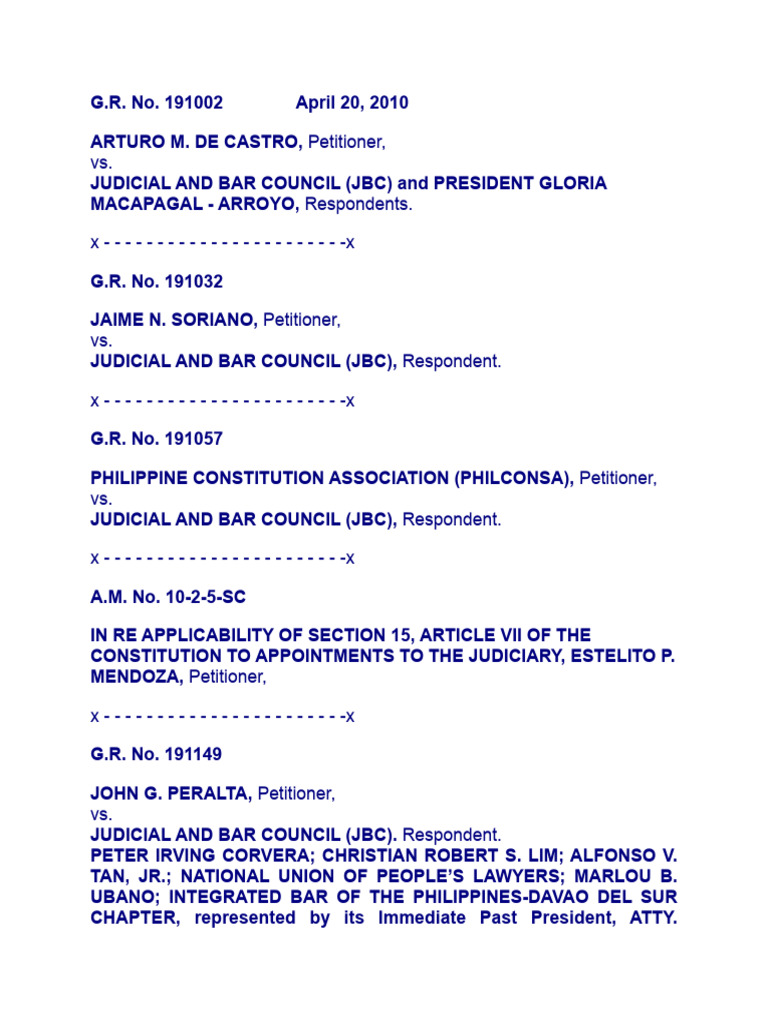 G.R. No. 191002 April 20, 2010

ARTURO M. DE CASTRO, Petitioner,
vs.
JUDICIAL AND BAR COUNCIL (JBC) and PRESIDENT GLORIA MACAPAGAL - ARROYO, Respondents.

x - - - - - - - - - - - - - - - - - - - - - - -x

G.R. No. 191032

JAIME N. SORIANO, Petitioner,
vs.
JUDICIAL AND BAR COUNCIL (JBC), Respondent.

x - - - - - - - - - - - - - - - - - - - - - - -x

G.R. No. 191057

PHILIPPINE CONSTITUTION ASSOCIATION (PHILCONSA), Petitioner,
vs.
JUDICIAL AND BAR COUNCIL (JBC), Respondent.

x - - - - - - - - - - - - - - - - - - - - - - -x

A.M. No. 10-2-5-SC

IN RE APPLICABILITY OF SECTION 15, ARTICLE VII OF THE CONSTITUTION TO APPOINTMENTS TO THE JUDICIARY, ESTELITO P. MENDOZA, Petitioner,

x - - - - - - - - - - - - - - - - - - - - - - -x

G.R. No. 191149

JOHN G. PERALTA, Petitioner,
vs.
JUDICIAL AND BAR COUNCIL (JBC). Respondent.
PETER IRVING CORVERA; CHRISTIAN ROBERT S. LIM; ALFONSO V. TAN, JR.; NATIONAL UNION OF PEOPLE'S LAWYERS; MARLOU B. UBANO; INTEGRATED BAR OF THE PHILIPPINES-DAVAO DEL SUR CHAPTER, represented by its Immediate Past President, ATTY.